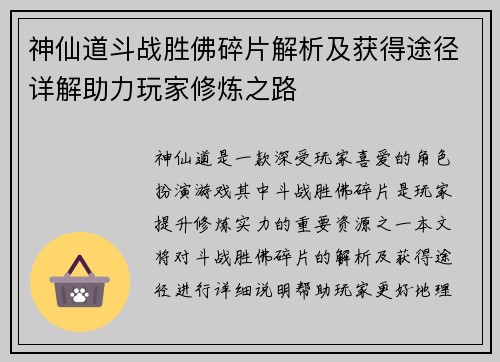 神仙道斗战胜佛碎片解析及获得途径详解助力玩家修炼之路

神仙道是一款深受玩家喜爱的角色扮演游戏其中斗战胜佛碎片是玩家提升修炼实力的重要资源之一本文将对斗战胜佛碎片的解析及获得途径进行详细说明帮助玩家更好地理